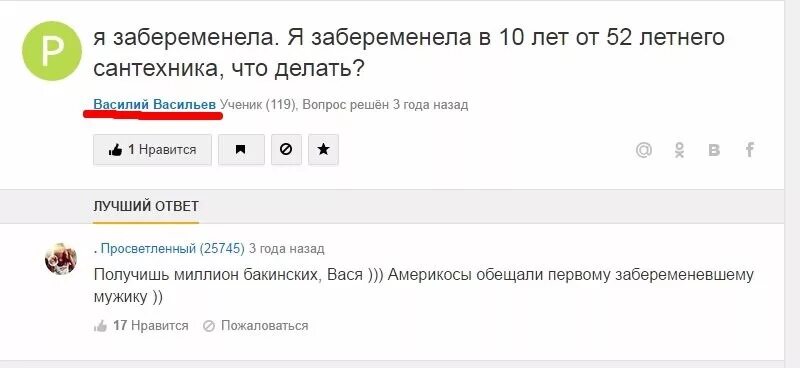 P

я забеременела. Я забеременела в 10 лет от 52 летнего сантехника, что делать?

Василий Васильев Ученик (119), Вопрос решён 3 года назад

1 Нравится

ЛУЧШИЙ ОТВЕТ

. Просветленный (25745) 3 года назад

Получишь миллион бакинских, Вася ))) Америкосы обещали первому забеременевшему мужику ))

17 Нравится Пожаловаться